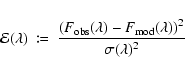 $\mathcal{E}(\lambda) := \frac{(F_{\mathrm{obs}}(\lambda) - F_{\mathrm{mod}}(\lambda))^2}{\sigma(\lambda)^2}$